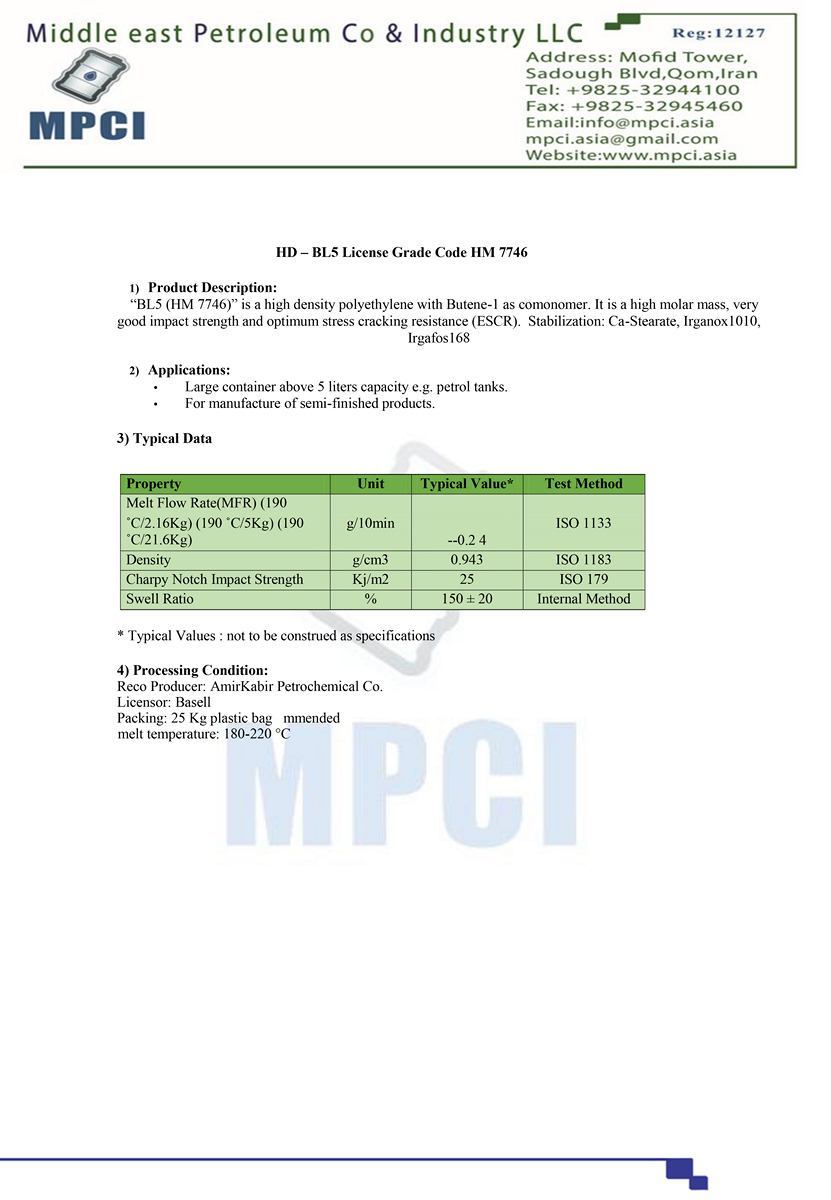 Middle east Petroleum Co & Industry LLC

Reg:12127

MPCI

Address: Mofid Tower, Sadough Blvd,Qom,Iran
Tel: +9825-32944100
Fax: +9825-32945460
Email:info@mpci.asia
mpci.asia@gmail.com
Website:www.mpci.asia

HD – BL5 License Grade Code HM 7746

1) Product Description:
"BL5 (HM 7746)" is a high density polyethylene with Butene-1 as comonomer. It is a high molar mass, very good impact strength and optimum stress cracking resistance (ESCR). Stabilization: Ca-Stearate, Irganox1010, Irgafos168

2) Applications:
• Large container above 5 liters capacity e.g. petrol tanks.
• For manufacture of semi-finished products.

3) Typical Data

| Property | Unit | Typical Value* | Test Method |
|---|---|---|---|
| Melt Flow Rate(MFR) (190 ˚C/2.16Kg) (190 ˚C/5Kg) (190 ˚C/21.6Kg) | g/10min | --0.2 4 | ISO 1133 |
| Density | g/cm3 | 0.943 | ISO 1183 |
| Charpy Notch Impact Strength | Kj/m2 | 25 | ISO 179 |
| Swell Ratio | % | 150 ± 20 | Internal Method |

* Typical Values : not to be construed as specifications

4) Processing Condition:
Reco Producer: AmirKabir Petrochemical Co.
Licensor: Basell
Packing: 25 Kg plastic bag mmended
melt temperature: 180-220 °C

MPCI